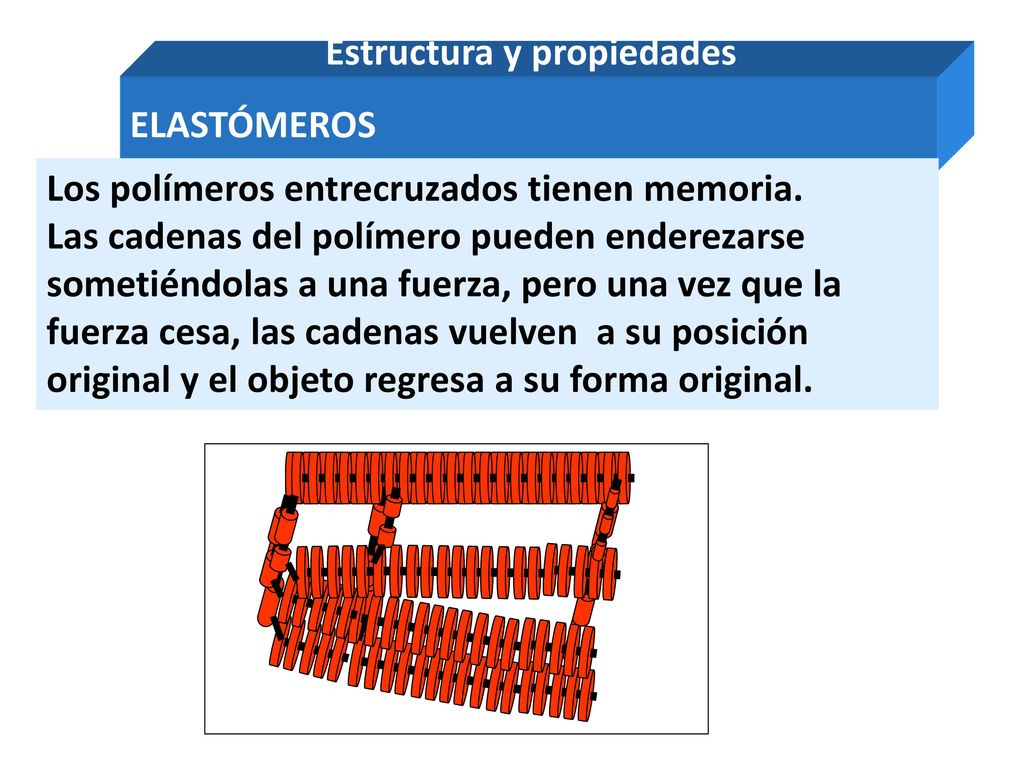 Estructura y propiedades

ELASTÓMEROS

Los polímeros entrecruzados tienen memoria. Las cadenas del polímero pueden enderezarse sometiéndolas a una fuerza, pero una vez que la fuerza cesa, las cadenas vuelven a su posición original y el objeto regresa a su forma original.